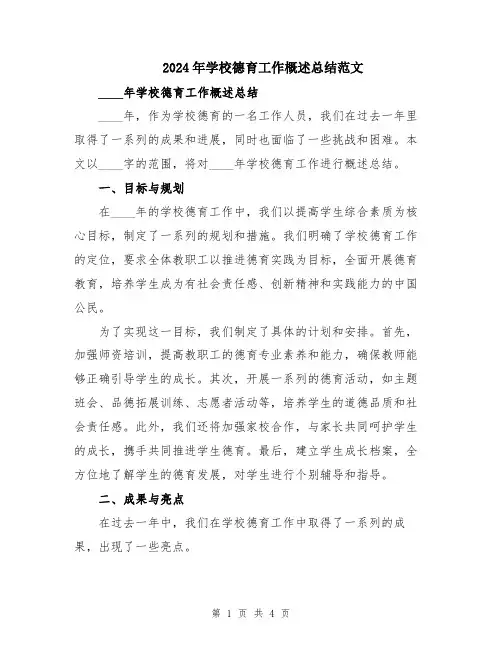 2024年学校德育工作概述总结范文

____年学校德育工作概述总结

____年，作为学校德育的一名工作人员，我们在过去一年里取得了一系列的成果和进展，同时也面临了一些挑战和困难。本文以____字的范围，将对____年学校德育工作进行概述总结。

一、目标与规划

在____年的学校德育工作中，我们以提高学生综合素质为核心目标，制定了一系列的规划和措施。我们明确了学校德育工作的定位，要求全体教职工以推进德育实践为目标，全面开展德育教育，培养学生成为有社会责任感、创新精神和实践能力的中国公民。

为了实现这一目标，我们制定了具体的计划和安排。首先，加强师资培训，提高教职工的德育专业素养和能力，确保教师能够正确引导学生的成长。其次，开展一系列的德育活动，如主题班会、品德拓展训练、志愿者活动等，培养学生的道德品质和社会责任感。此外，我们还将加强家校合作，与家长共同呵护学生的成长，携手共同推进学生德育。最后，建立学生成长档案，全方位地了解学生的德育发展，对学生进行个别辅导和指导。

二、成果与亮点

在过去一年中，我们在学校德育工作中取得了一系列的成果，出现了一些亮点。

第 1 页 共 4 页